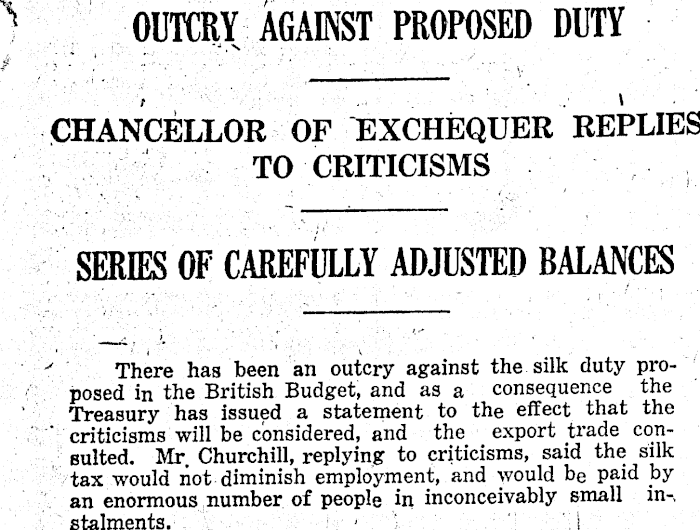 OUTCRY AGAINST PROPOSED DUTY

CHANCELLOR OF EXCHEQUER REPLIES TO CRITICISMS

SERIES OF CAREFULLY ADJUSTED BALANCES

There has been an outcry against the silk duty proposed in the British Budget, and as a consequence the Treasury has issued a statement to the effect that the criticisms will be considered, and the export trade consulted. Mr. Churchill, replying to criticisms, said the silk tax would not diminish employment, and would be paid by an enormous number of people in inconceivably small instalments.